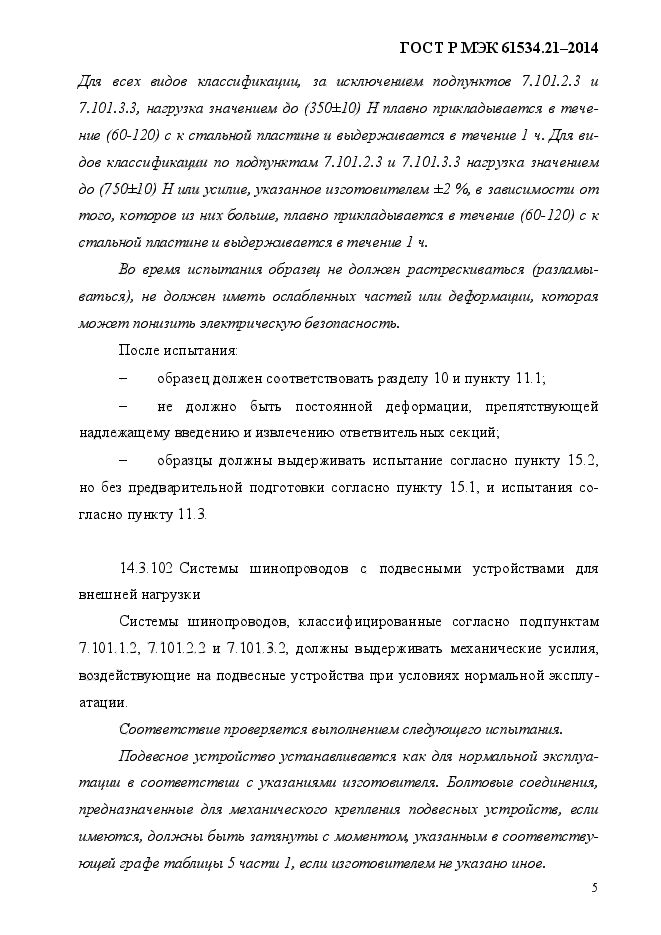 ГОСТ Р МЭК 61534.21–2014

Для всех видов классификации, за исключением подпунктов 7.101.2.3 и 7.101.3.3, нагрузка значением до (350±10) Н плавно прикладывается в течение (60-120) с к стальной пластине и выдерживается в течение 1 ч. Для видов классификации по подпунктам 7.101.2.3 и 7.101.3.3 нагрузка значением до (750±10) Н или усилие, указанное изготовителем ±2 %, в зависимости от того, которое из них больше, плавно прикладывается в течение (60-120) с к стальной пластине и выдерживается в течение 1 ч.

Во время испытания образец не должен растрескиваться (разламываться), не должен иметь ослабленных частей или деформации, которая может понизить электрическую безопасность.

После испытания:

– образец должен соответствовать разделу 10 и пункту 11.1;

– не должно быть постоянной деформации, препятствующей надлежащему введению и извлечению ответвительных секций;

– образцы должны выдерживать испытание согласно пункту 15.2, но без предварительной подготовки согласно пункту 15.1, и испытания согласно пункту 11.3.

14.3.102 Системы шинопроводов с подвесными устройствами для внешней нагрузки

Системы шинопроводов, классифицированные согласно подпунктам 7.101.1.2, 7.101.2.2 и 7.101.3.2, должны выдерживать механические усилия, воздействующие на подвесные устройства при условиях нормальной эксплуатации.

Соответствие проверяется выполнением следующего испытания.

Подвесное устройство устанавливается как для нормальной эксплуатации в соответствии с указаниями изготовителя. Болтовые соединения, предназначенные для механического крепления подвесных устройств, если имеются, должны быть затянуты с моментом, указанным в соответствующей графе таблицы 5 части 1, если изготовителем не указано иное.

5